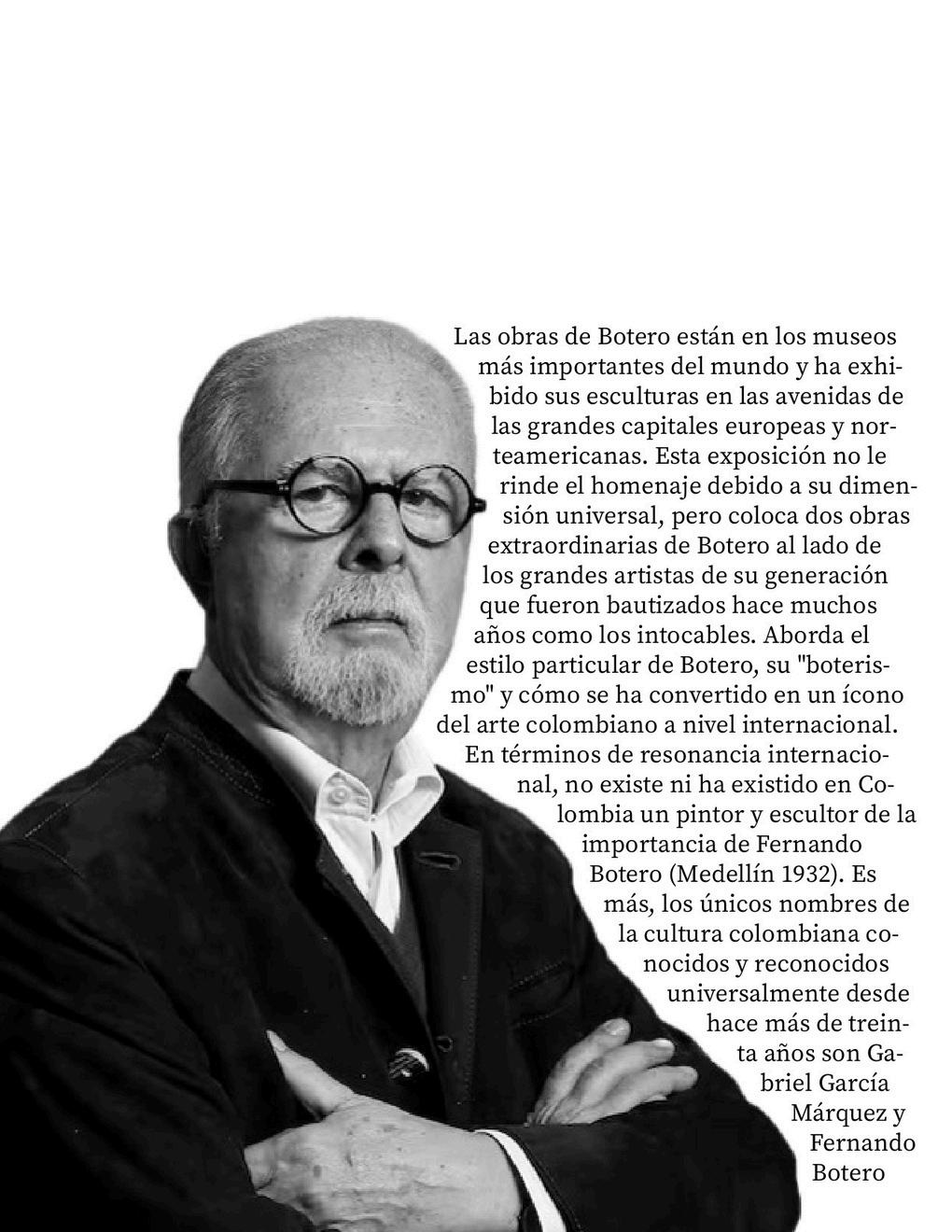 Las obras de Botero están en los museos más importantes del mundo y ha exhibido sus esculturas en las avenidas de las grandes capitales europeas y norteamericanas. Esta exposición no le rinde el homenaje debido a su dimensión universal, pero coloca dos obras extraordinarias de Botero al lado de los grandes artistas de su generación que fueron bautizados hace muchos años como los intocables. Aborda el estilo particular de Botero, su "boterismo" y cómo se ha convertido en un ícono del arte colombiano a nivel internacional. En términos de resonancia internacional, no existe ni ha existido en Colombia un pintor y escultor de la importancia de Fernando Botero (Medellín 1932). Es más, los únicos nombres de la cultura colombiana conocidos y reconocidos universalmente desde hace más de treinta años son Gabriel García Márquez y Fernando Botero